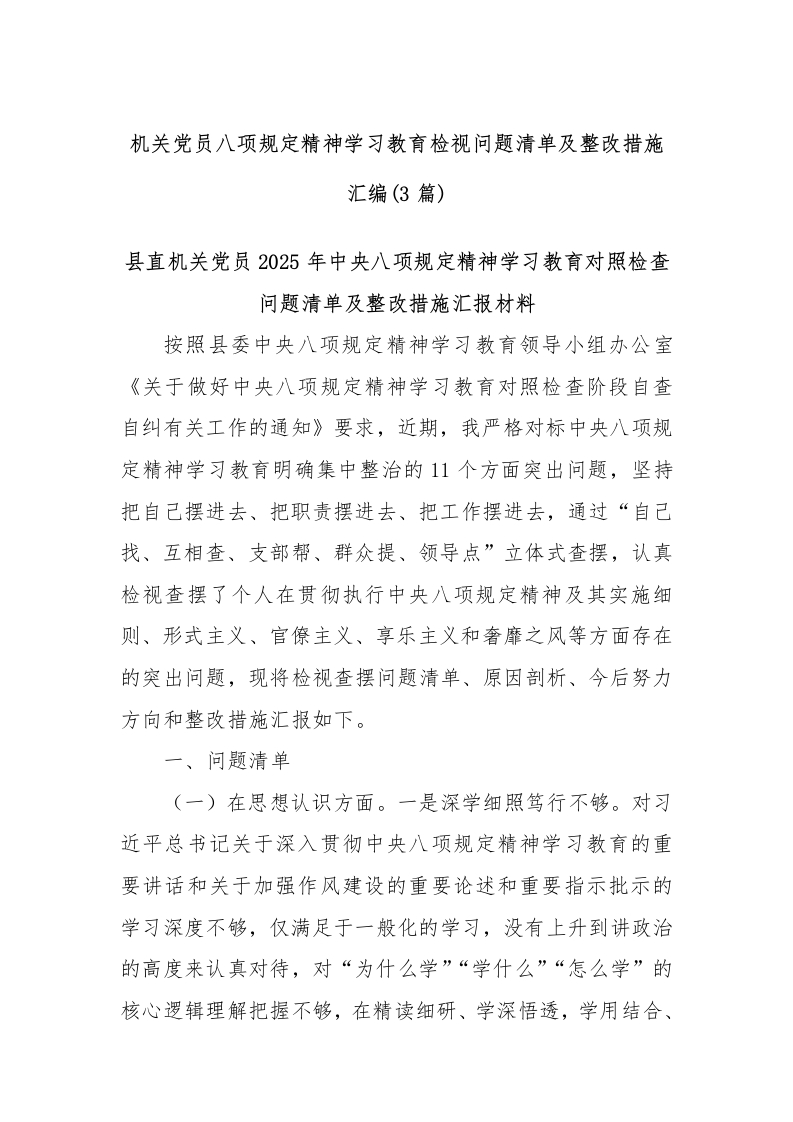 机关党员八项规定精神学习教育检视问题清单及整改措施汇编(3 篇)

县直机关党员 2025 年中央八项规定精神学习教育对照检查问题清单及整改措施汇报材料

按照县委中央八项规定精神学习教育领导小组办公室《关于做好中央八项规定精神学习教育对照检查阶段自查自纠有关工作的通知》要求，近期，我严格对标中央八项规定精神学习教育明确集中整治的 11 个方面突出问题，坚持把自己摆进去、把职责摆进去、把工作摆进去，通过“自己找、互相查、支部帮、群众提、领导点”立体式查摆，认真检视查摆了个人在贯彻执行中央八项规定精神及其实施细则、形式主义、官僚主义、享乐主义和奢靡之风等方面存在的突出问题，现将检视查摆问题清单、原因剖析、今后努力方向和整改措施汇报如下。

一、问题清单

（一）在思想认识方面。一是深学细照笃行不够。对习近平总书记关于深入贯彻中央八项规定精神学习教育的重要讲话和关于加强作风建设的重要论述和重要指示批示的学习深度不够，仅满足于一般化的学习，没有上升到讲政治的高度来认真对待，对“为什么学”“学什么”“怎么学”的核心逻辑理解把握不够，在精读细研、学深悟透，学用结合、